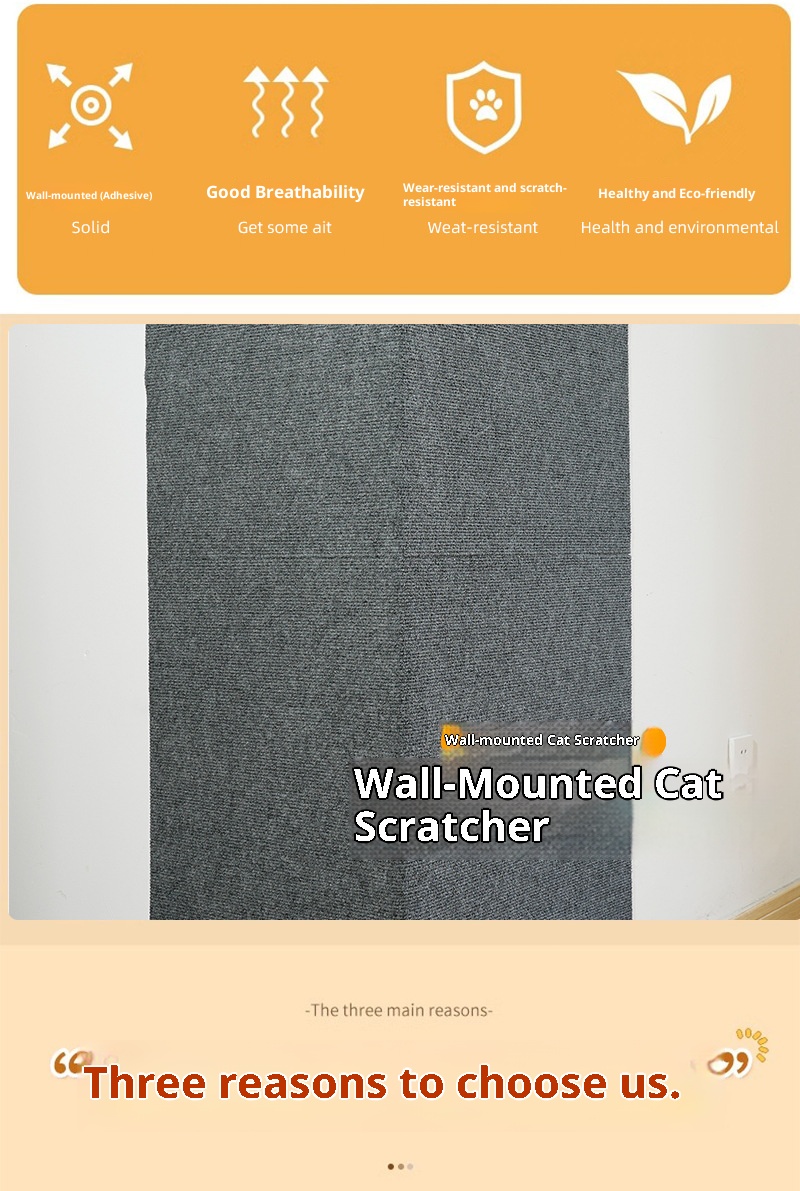 Wall-mounted (Adhesive)
Solid

Good Breathability
Get some ait

Wear-resistant and scratch-resistant
Weat-resistant

Healthy and Eco-friendly
Health and environmental

Wall-mounted Cat Scratcher

Wall-Mounted Cat Scratcher

-The three main reasons-

Three reasons to choose us.